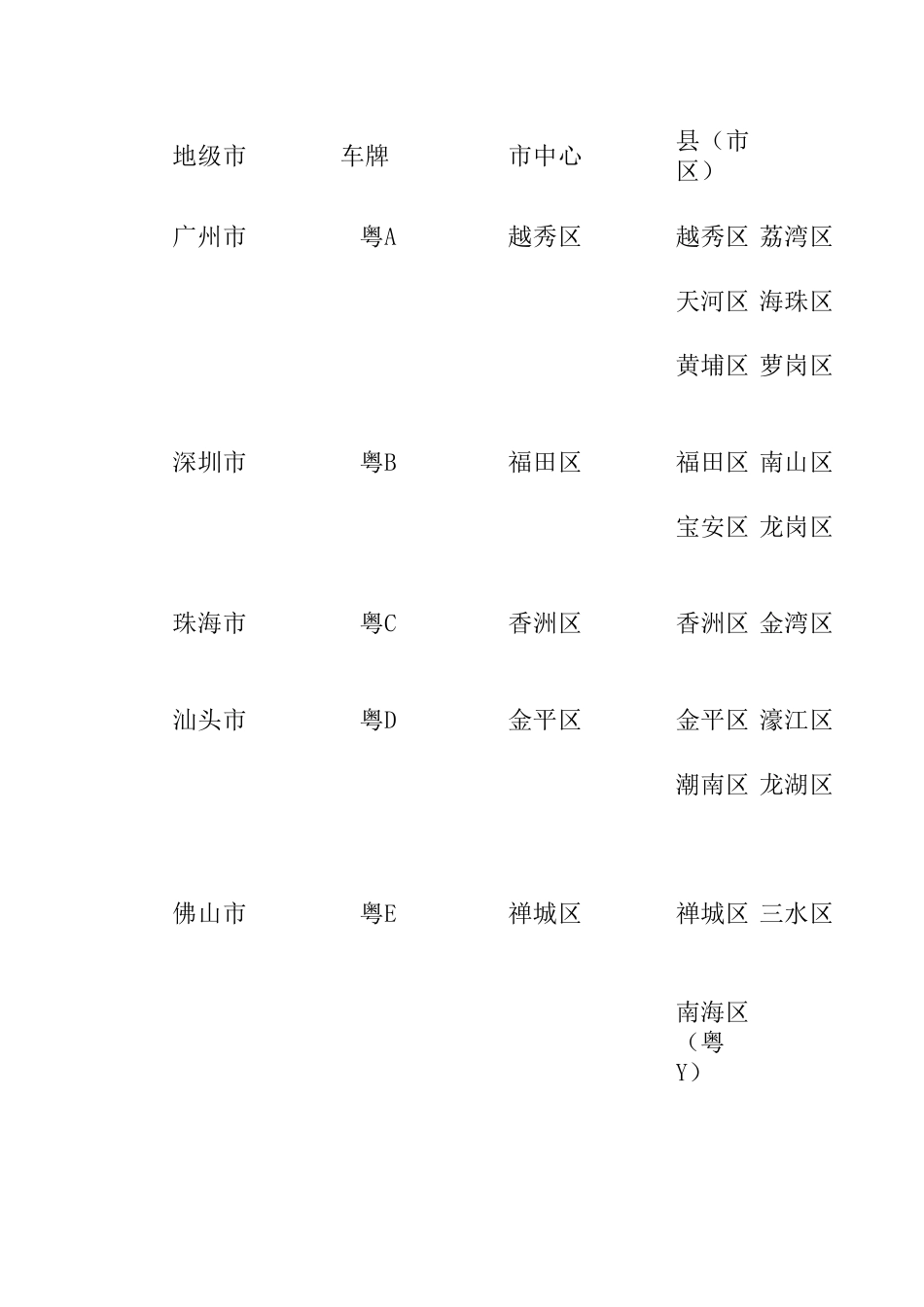 | 地级市 | 车牌 | 市中心 | 县（市区） | |
|---|---|---|---|---|
| 广州市 | 粤A | 越秀区 | 越秀区 | 荔湾区 |
| | | | 天河区 | 海珠区 |
| | | | 黄埔区 | 萝岗区 |
| 深圳市 | 粤B | 福田区 | 福田区 | 南山区 |
| | | | 宝安区 | 龙岗区 |
| 珠海市 | 粤C | 香洲区 | 香洲区 | 金湾区 |
| 汕头市 | 粤D | 金平区 | 金平区 | 濠江区 |
| | | | 潮南区 | 龙湖区 |
| 佛山市 | 粤E | 禅城区 | 禅城区 | 三水区 |
| | | | 南海区（粤Y） | |